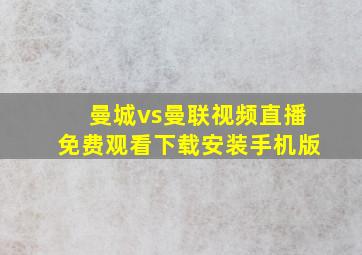 曼城vs曼联视频直播
免费观看下载安装手机版